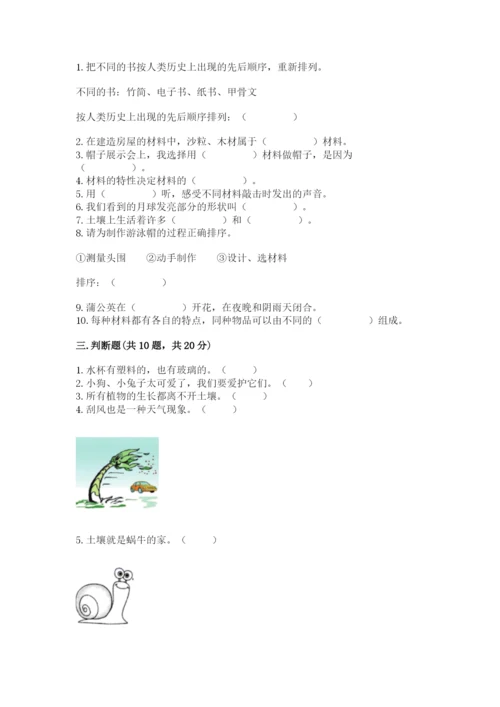 1. 把不同的书按人类历史上出现的先后顺序，重新排列。

不同的书：竹简、电子书、纸书、甲骨文

按人类历史上出现的先后顺序排列：（　　　　）

2. 在建造房屋的材料中，沙粒、木材属于（　　　　）材料。
3. 帽子展示会上，我选择用（　　　　）材料做帽子，是因为（　　　　）。
4. 材料的特性决定材料的（　　　　）。
5. 用（　　　　）听，感受不同材料敲击时发出的声音。
6. 我们看到的月球发亮部分的形状叫（　　　　）。
7. 土壤上生活着许多（　　　　）和（　　　　）。
8. 请为制作游泳帽的过程正确排序。

①测量头围　②动手制作　③设计、选材料

排序：（　　　　）

9. 蒲公英在（　　　　）开花，在夜晚和阴雨天闭合。
10. 每种材料都有各自的特点，同种物品可以由不同的（　　　　）组成。

三. 判断题(共 10 题，共 20 分)

1. 水杯有塑料的，也有玻璃的。（　　）
2. 小狗、小兔子太可爱了，我们要爱护它们。（　　）
3. 所有植物的生长都离不开土壤。（　　）
4. 刮风也是一种天气现象。（　　）

5. 土壤就是蜗牛的家。（　　）